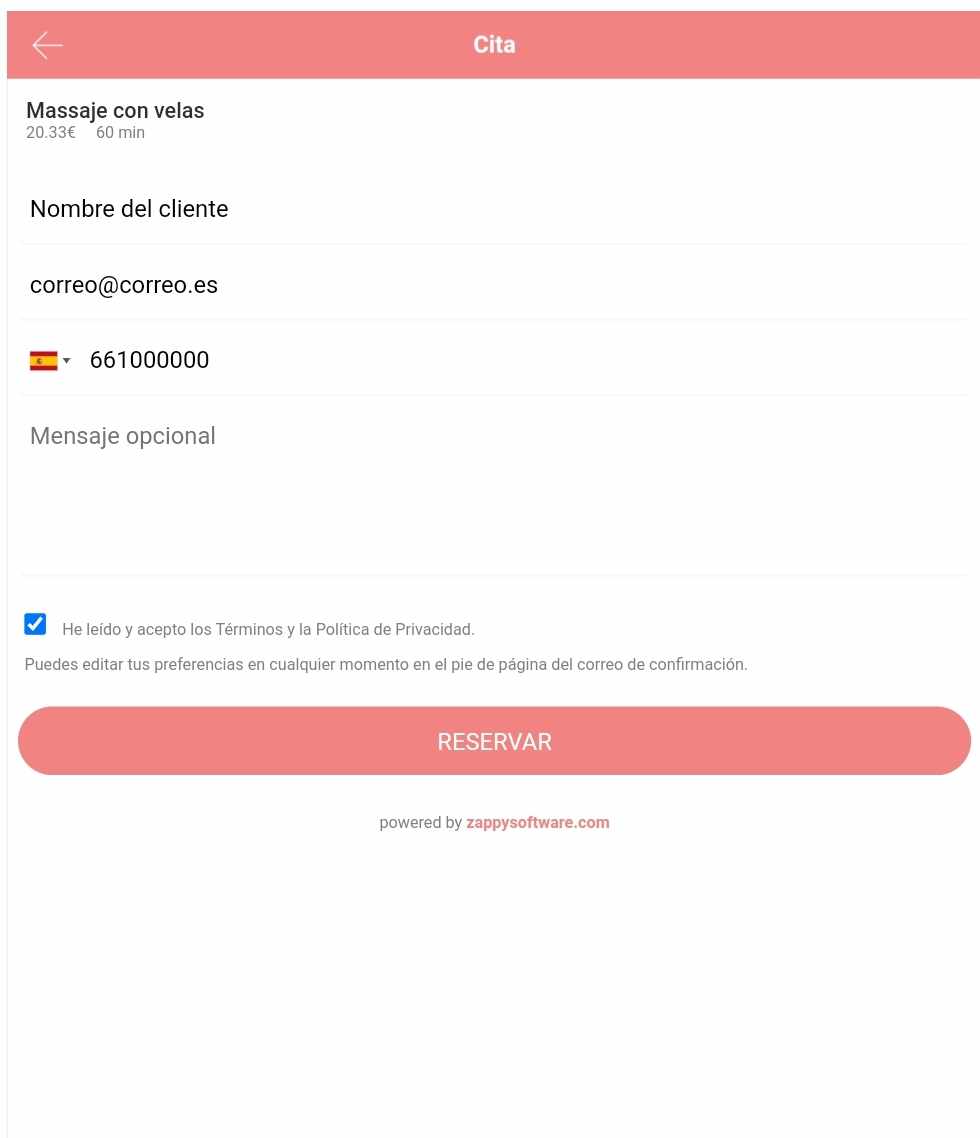 Cita

Massaje con velas
20.33€ 60 min

Nombre del cliente

correo@correo.es

661000000

Mensaje opcional

He leído y acepto los Términos y la Política de Privacidad.

Puedes editar tus preferencias en cualquier momento en el pie de página del correo de confirmación.

RESERVAR

powered by zappysoftware.com